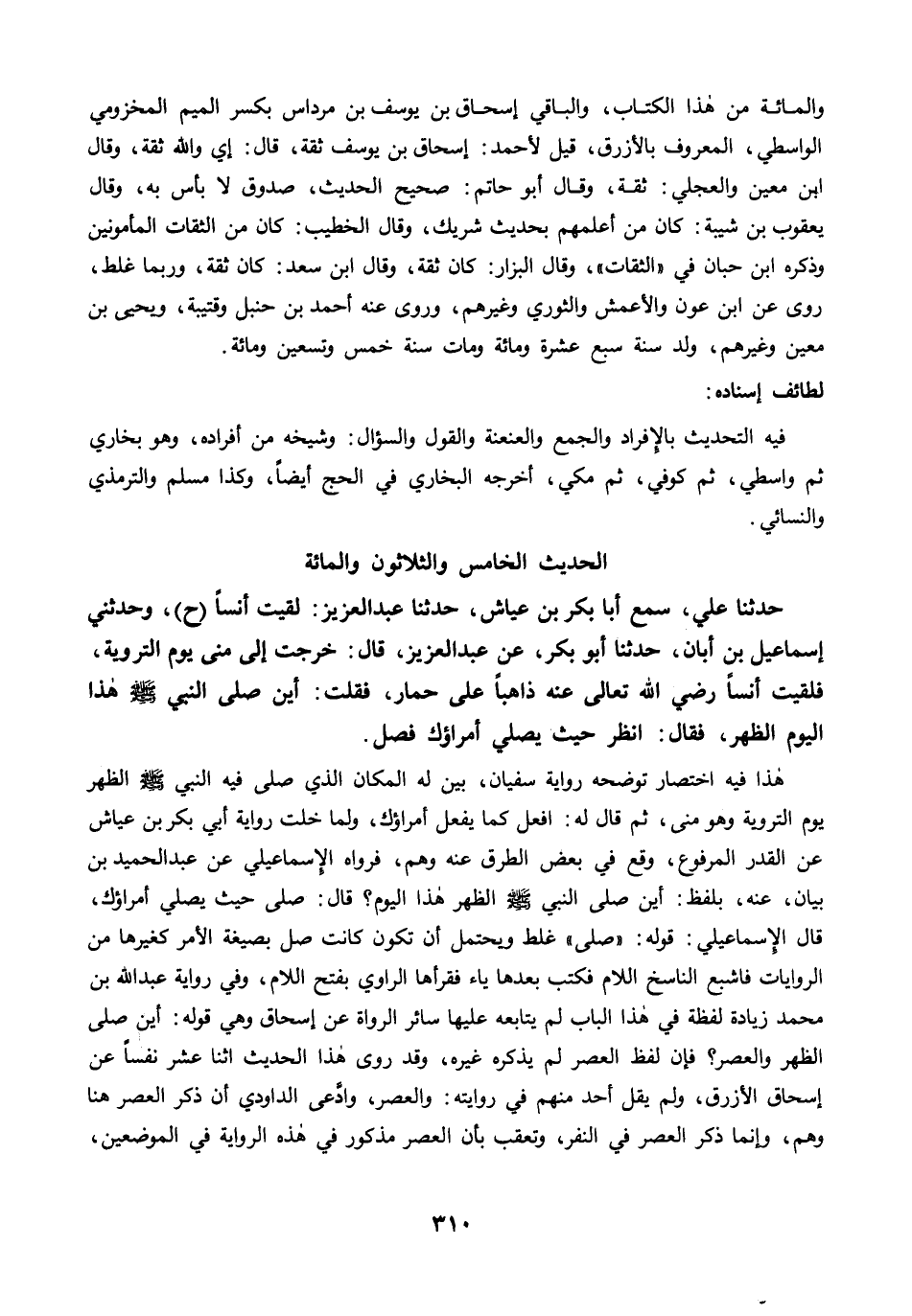 والمائة من هٰذا الكتاب، والباقي إسحاق بن يوسف بن مرداس بكسر الميم المخزومي الواسطي، المعروف بالأزرق، قيل لأحمد: إسحاق بن يوسف ثقة، قال: إي والله ثقة، وقال ابن معين والعجلي: ثقة، وقال أبو حاتم: صحيح الحديث، صدوق لا بأس به، وقال يعقوب بن شيبة: كان من أعلمهم بحديث شريك، وقال الخطيب: كان من الثقات المأمونين وذكره ابن حبان في «الثقات»، وقال البزار: كان ثقة، وقال ابن سعد: كان ثقة، وربما غلط، روى عن ابن عون والأعمش والثوري وغيرهم، وروى عنه أحمد بن حنبل وقتيبة، ويحيى بن معين وغيرهم، ولد سنة سبع عشرة ومائة ومات سنة خمس وتسعين ومائة.

لطائف إسناده:

فيه التحديث بالإفراد والجمع والعنعنة والقول والسؤال: وشيخه من أفراده، وهو بخاري ثم واسطي، ثم كوفي، ثم مكي، أخرجه البخاري في الحج أيضاً، وكذا مسلم والترمذي والنسائي.

الحديث الخامس والثلاثون والمائة

حدثنا علي، سمع أبا بكر بن عياش، حدثنا عبدالعزيز: لقيت أنساً (ح)، وحدثني إسماعيل بن أبان، حدثنا أبو بكر، عن عبدالعزيز، قال: خرجت إلى منى يوم التروية، فلقيت أنساً رضي الله تعالى عنه ذاهباً على حمار، فقلت: أين صلى النبي ﷺ هٰذا اليوم الظهر، فقال: انظر حيث يصلي أمراؤك فصل.

هٰذا فيه اختصار توضحه رواية سفيان، بين له المكان الذي صلى فيه النبي ﷺ الظهر يوم التروية وهو منى، ثم قال له: افعل كما يفعل أمراؤك، ولما خلت رواية أبي بكر بن عياش عن القدر المرفوع، وقع في بعض الطرق عنه وهم، فرواه الإسماعيلي عن عبدالحميد بن بيان، عنه، بلفظ: أين صلى النبي ﷺ الظهر هٰذا اليوم؟ قال: صلى حيث يصلي أمراؤك، قال الإسماعيلي: قوله: «صلى» غلط ويحتمل أن تكون كانت صل بصيغة الأمر كغيرها من الروايات فاشبع الناسخ اللام فكتب بعدها ياء فقرأها الراوي بفتح اللام، وفي رواية عبدالله بن محمد زيادة لفظة في هٰذا الباب لم يتابعه عليها سائر الرواة عن إسحاق وهي قوله: أين صلى الظهر والعصر؟ فإن لفظ العصر لم يذكره غيره، وقد روى هٰذا الحديث اثنا عشر نفساً عن إسحاق الأزرق، ولم يقل أحد منهم في روايته: والعصر، وادَّعى الداودي أن ذكر العصر هنا وهم، وإنما ذكر العصر في النفر، وتعقب بأن العصر مذكور في هٰذه الرواية في الموضعين،

٣١٠